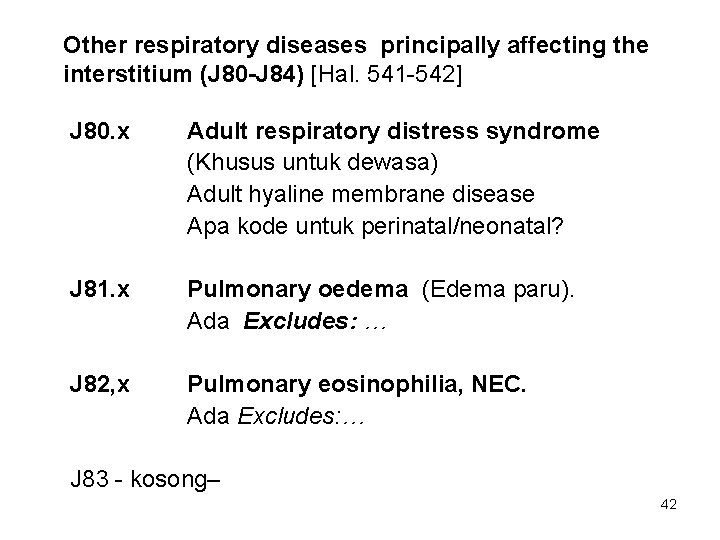 Other respiratory diseases principally affecting the interstitium (J80-J84) [Hal. 541-542]

J80.x Adult respiratory distress syndrome
(Khusus untuk dewasa)
Adult hyaline membrane disease
Apa kode untuk perinatal/neonatal?

J81.x Pulmonary oedema (Edema paru).
Ada Excludes: ...

J82,x Pulmonary eosinophilia, NEC.
Ada Excludes:...

J83 - kosong–

42